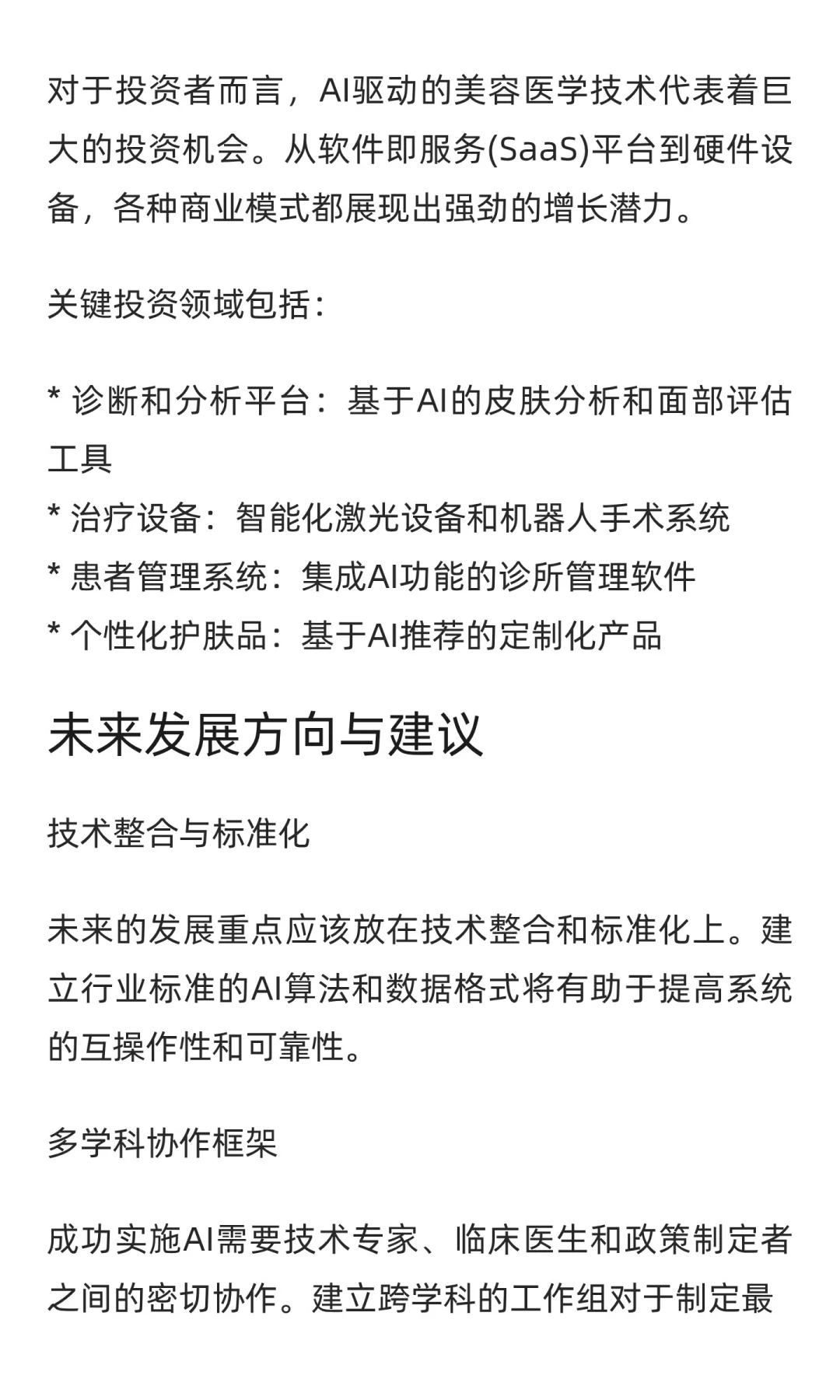 对于投资者而言，AI驱动的美容医学技术代表着巨大的投资机会。从软件即服务(SaaS)平台到硬件设备，各种商业模式都展现出强劲的增长潜力。

关键投资领域包括：

* 诊断和分析平台：基于AI的皮肤分析和面部评估工具
* 治疗设备：智能化激光设备和机器人手术系统
* 患者管理系统：集成AI功能的诊所管理软件
* 个性化护肤品：基于AI推荐的定制化产品

未来发展方向与建议

技术整合与标准化

未来的发展重点应该放在技术整合和标准化上。建立行业标准的AI算法和数据格式将有助于提高系统的互操作性和可靠性。

多学科协作框架

成功实施AI需要技术专家、临床医生和政策制定者之间的密切协作。建立跨学科的工作组对于制定最